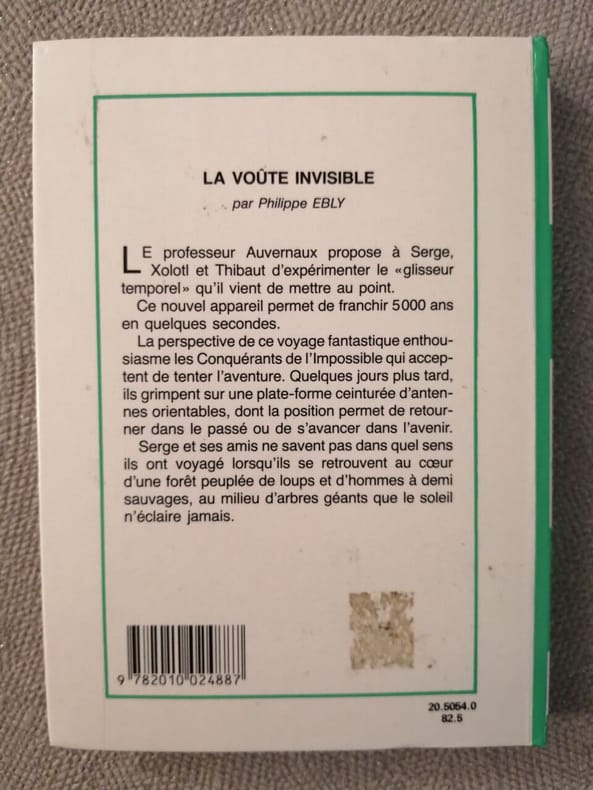 LA VOÛTE INVISIBLE
par Philippe EBLY

LE professeur Auvernaux propose à Serge, Xolotl et Thibaut d'expérimenter le «glisseur temporel» qu'il vient de mettre au point.

Ce nouvel appareil permet de franchir 5000 ans en quelques secondes.

La perspective de ce voyage fantastique enthousiasme les Conquérants de l'Impossible qui acceptent de tenter l'aventure. Quelques jours plus tard, ils grimpent sur une plate-forme ceinturée d'antennes orientables, dont la position permet de retourner dans le passé ou de s'avancer dans l'avenir.

Serge et ses amis ne savent pas dans quel sens ils ont voyagé lorsqu'ils se retrouvent au cœur d'une forêt peuplée de loups et d'hommes à demi sauvages, au milieu d'arbres géants que le soleil n'éclaire jamais.

9 782010 024887

20.5064.0
82.5